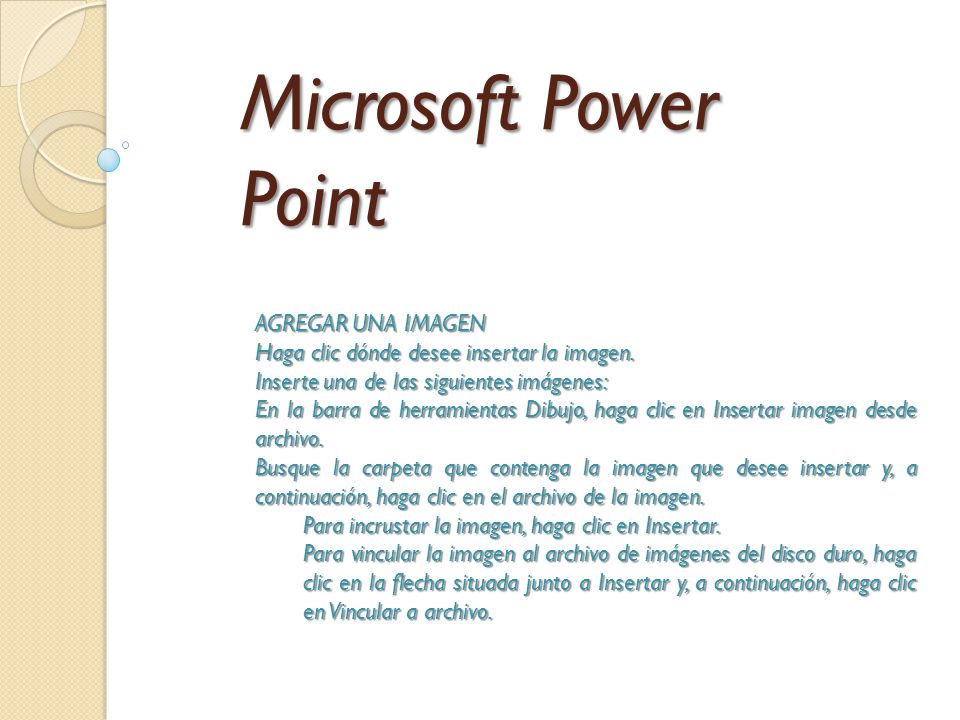 Microsoft Power Point

AGREGAR UNA IMAGEN
Haga clic dónde desee insertar la imagen.
Inserte una de las siguientes imágenes:
En la barra de herramientas Dibujo, haga clic en Insertar imagen desde archivo.
Busque la carpeta que contenga la imagen que desee insertar y, a continuación, haga clic en el archivo de la imagen.
Para incrustar la imagen, haga clic en Insertar.
Para vincular la imagen al archivo de imágenes del disco duro, haga clic en la flecha situada junto a Insertar y, a continuación, haga clic en Vincular a archivo.